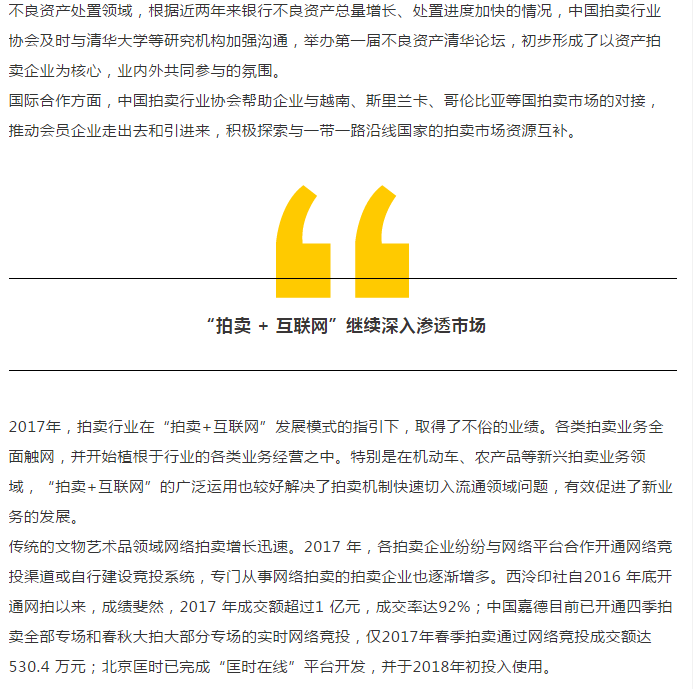 不良资产处置领域，根据近两年来银行不良资产总量增长、处置进度加快的情况，中国拍卖行业协会及时与清华大学等研究机构加强沟通，举办第一届不良资产清华论坛，初步形成了以资产拍卖企业为核心，业内外共同参与的氛围。
国际合作方面，中国拍卖行业协会帮助企业与越南、斯里兰卡、哥伦比亚等国拍卖市场的对接，推动会员企业走出去和引进来，积极探索与一带一路沿线国家的拍卖市场资源互补。

“拍卖 + 互联网”继续深入渗透市场

2017年，拍卖行业在“拍卖+互联网”发展模式的指引下，取得了不俗的业绩。各类拍卖业务全面触网，并开始植根于行业的各类业务经营之中。特别是在机动车、农产品等新兴拍卖业务领域，“拍卖+互联网”的广泛运用也较好解决了拍卖机制快速切入流通领域问题，有效促进了新业务的发展。
传统的文物艺术品领域网络拍卖增长迅速。2017 年，各拍卖企业纷纷与网络平台合作开通网络竞投渠道或自行建设竞投系统，专门从事网络拍卖的拍卖企业也逐渐增多。西泠印社自2016 年底开通网拍以来，成绩斐然，2017 年成交额超过1 亿元，成交率达92%；中国嘉德目前已开通四季拍卖全部专场和春秋大拍大部分专场的实时网络竞投，仅2017年春季拍卖通过网络竞投成交额达530.4 万元；北京匡时已完成“匡时在线”平台开发，并于2018年初投入使用。